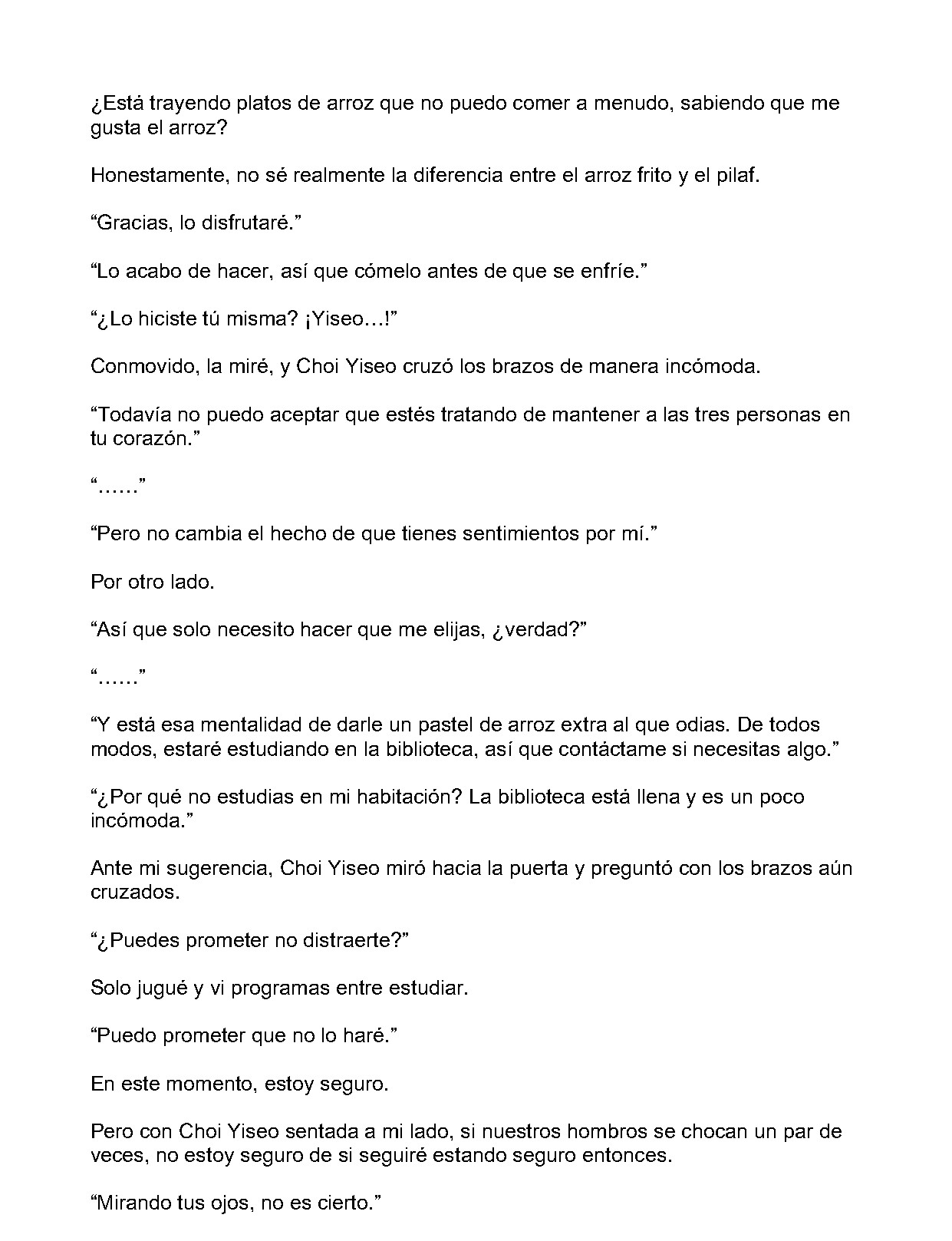 ¿Está trayendo platos de arroz que no puedo comer a menudo, sabiendo que me gusta el arroz?

Honestamente, no sé realmente la diferencia entre el arroz frito y el pilaf.

"Gracias, lo disfrutaré."

"Lo acabo de hacer, así que cómelo antes de que se enfríe."

"¿Lo hiciste tú misma? ¡Yiseo…!"

Conmovido, la miré, y Choi Yiseo cruzó los brazos de manera incómoda.

"Todavía no puedo aceptar que estés tratando de mantener a las tres personas en tu corazón."

"……"

"Pero no cambia el hecho de que tienes sentimientos por mí."

Por otro lado.

"Así que solo necesito hacer que me elijas, ¿verdad?"

"……"

"Y está esa mentalidad de darle un pastel de arroz extra al que odias. De todos modos, estaré estudiando en la biblioteca, así que contáctame si necesitas algo."

"¿Por qué no estudias en mi habitación? La biblioteca está llena y es un poco incómoda."

Ante mi sugerencia, Choi Yiseo miró hacia la puerta y preguntó con los brazos aún cruzados.

"¿Puedes prometer no distraerte?"

Solo jugué y vi programas entre estudiar.

"Puedo prometer que no lo haré."

En este momento, estoy seguro.

Pero con Choi Yiseo sentada a mi lado, si nuestros hombros se chocan un par de veces, no estoy seguro de si seguiré estando seguro entonces.

"Mirando tus ojos, no es cierto."